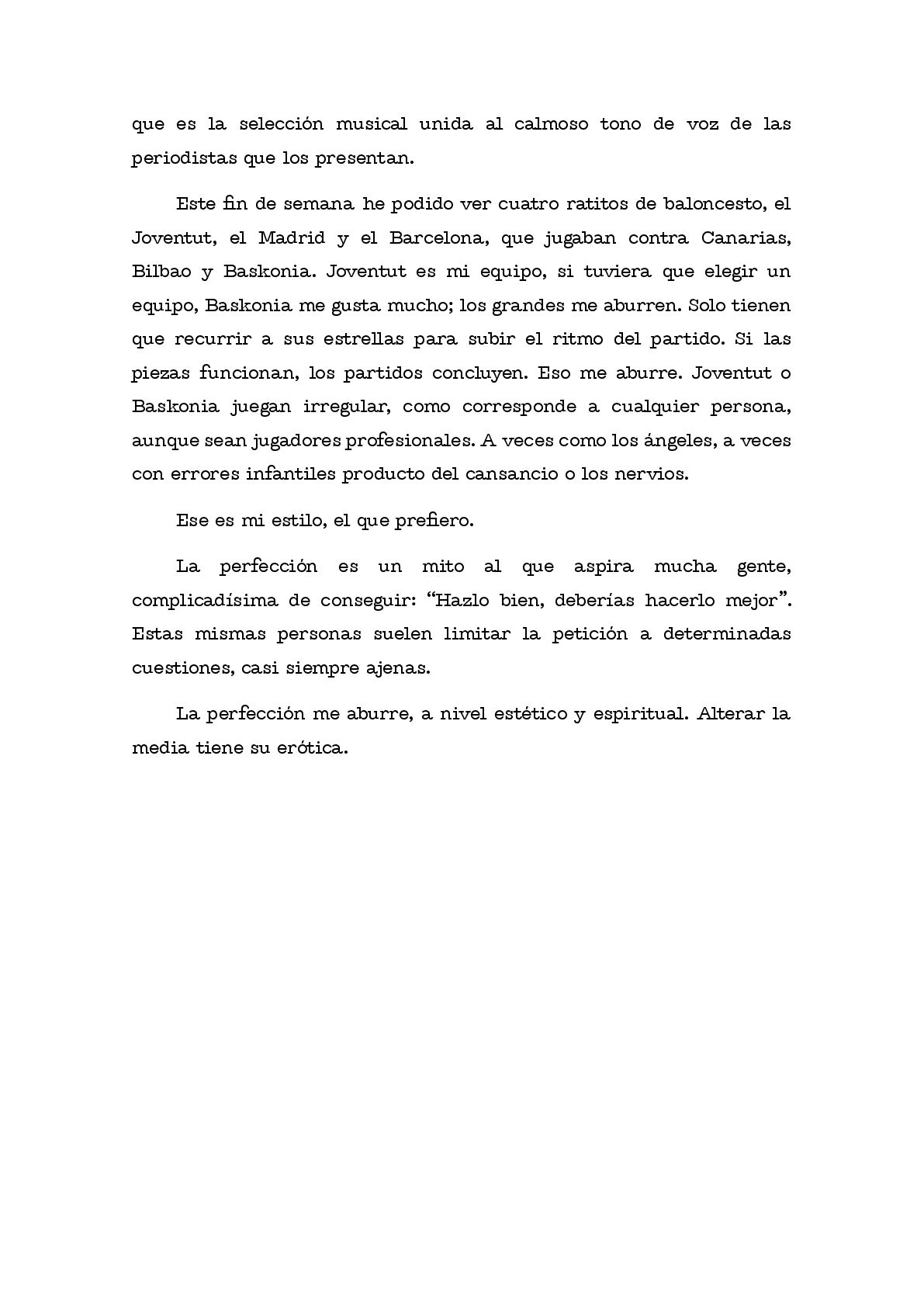 que es la selección musical unida al calmoso tono de voz de las periodistas que los presentan.

Este fin de semana he podido ver cuatro ratitos de baloncesto, el Joventut, el Madrid y el Barcelona, que jugaban contra Canarias, Bilbao y Baskonia. Joventut es mi equipo, si tuviera que elegir un equipo, Baskonia me gusta mucho; los grandes me aburren. Solo tienen que recurrir a sus estrellas para subir el ritmo del partido. Si las piezas funcionan, los partidos concluyen. Eso me aburre. Joventut o Baskonia juegan irregular, como corresponde a cualquier persona, aunque sean jugadores profesionales. A veces como los ángeles, a veces con errores infantiles producto del cansancio o los nervios.

Ese es mi estilo, el que prefiero.

La perfección es un mito al que aspira mucha gente, complicadísima de conseguir: “Hazlo bien, deberías hacerlo mejor”. Estas mismas personas suelen limitar la petición a determinadas cuestiones, casi siempre ajenas.

La perfección me aburre, a nivel estético y espiritual. Alterar la media tiene su erótica.